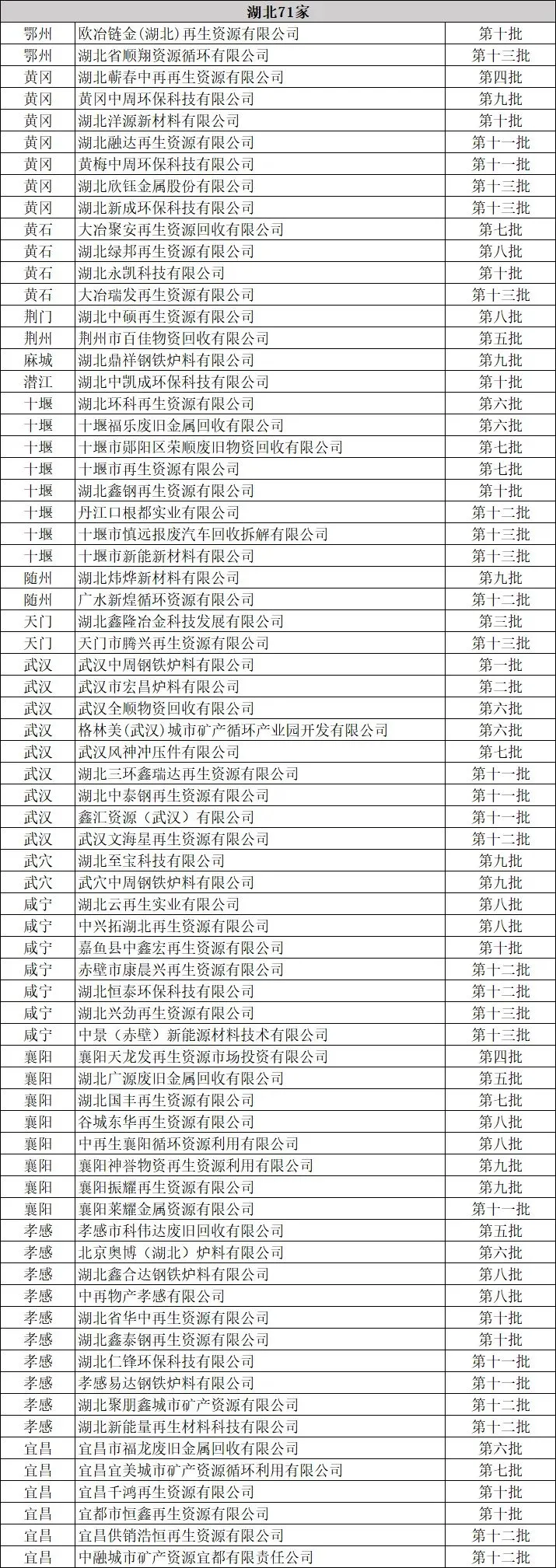 | 湖北71家 | | |
|---|---|---|
| 鄂州 | 欧冶链金(湖北)再生资源有限公司 | 第十批 |
| 鄂州 | 湖北省顺翔资源循环有限公司 | 第十三批 |
| 黄冈 | 湖北蕲春中再再生资源有限公司 | 第四批 |
| 黄冈 | 黄冈中周环保科技有限公司 | 第九批 |
| 黄冈 | 湖北洋源新材料有限公司 | 第十批 |
| 黄冈 | 湖北融达再生资源有限公司 | 第十一批 |
| 黄冈 | 黄梅中周环保科技有限公司 | 第十一批 |
| 黄冈 | 湖北欣钰金属股份有限公司 | 第十三批 |
| 黄冈 | 湖北新成环保科技有限公司 | 第十三批 |
| 黄石 | 大冶聚安再生资源回收有限公司 | 第七批 |
| 黄石 | 湖北绿邦再生资源有限公司 | 第八批 |
| 黄石 | 湖北永凯科技有限公司 | 第十批 |
| 黄石 | 大冶瑞发再生资源有限公司 | 第十三批 |
| 荆门 | 湖北中硕再生资源有限公司 | 第八批 |
| 荆州 | 荆州市百佳物资回收有限公司 | 第五批 |
| 麻城 | 湖北鼎祥钢铁炉料有限公司 | 第九批 |
| 潜江 | 湖北中凯成环保科技有限公司 | 第十批 |
| 十堰 | 湖北环科再生资源有限公司 | 第六批 |
| 十堰 | 十堰福乐废旧金属回收有限公司 | 第六批 |
| 十堰 | 十堰市郧阳区荣顺废旧物资回收有限公司 | 第七批 |
| 十堰 | 十堰市再生资源有限公司 | 第七批 |
| 十堰 | 湖北鑫钢再生资源有限公司 | 第十批 |
| 十堰 | 丹江口根都实业有限公司 | 第十二批 |
| 十堰 | 十堰市慎远报废汽车回收拆解有限公司 | 第十三批 |
| 十堰 | 十堰市新能新材料有限公司 | 第十三批 |
| 随州 | 湖北炜烨新材料有限公司 | 第九批 |
| 随州 | 广水新煌循环资源有限公司 | 第十二批 |
| 天门 | 湖北鑫隆冶金科技发展有限公司 | 第三批 |
| 天门 | 天门市腾兴再生资源有限公司 | 第十三批 |
| 武汉 | 武汉中周钢铁炉料有限公司 | 第一批 |
| 武汉 | 武汉市宏昌炉料有限公司 | 第二批 |
| 武汉 | 武汉全顺物资回收有限公司 | 第六批 |
| 武汉 | 格林美(武汉)城市矿产循环产业园开发有限公司 | 第六批 |
| 武汉 | 武汉风神冲压件有限公司 | 第七批 |
| 武汉 | 湖北三环鑫瑞达再生资源有限公司 | 第十一批 |
| 武汉 | 湖北中泰钢再生资源有限公司 | 第十一批 |
| 武汉 | 鑫汇资源（武汉）有限公司 | 第十一批 |
| 武汉 | 武汉文海星再生资源有限公司 | 第十二批 |
| 武穴 | 湖北至宝科技有限公司 | 第九批 |
| 武穴 | 武穴中周钢铁炉料有限公司 | 第九批 |
| 咸宁 | 湖北云再生实业有限公司 | 第八批 |
| 咸宁 | 中兴拓湖北再生资源有限公司 | 第八批 |
| 咸宁 | 嘉鱼县中鑫宏再生资源有限公司 | 第十批 |
| 咸宁 | 赤壁市康晨兴再生资源有限公司 | 第十二批 |
| 咸宁 | 湖北恒泰环保科技有限公司 | 第十二批 |
| 咸宁 | 湖北兴劲再生资源有限公司 | 第十三批 |
| 咸宁 | 中景（赤壁）新能源材料技术有限公司 | 第十三批 |
| 襄阳 | 襄阳天龙发再生资源市场投资有限公司 | 第四批 |
| 襄阳 | 湖北广源废旧金属回收有限公司 | 第五批 |
| 襄阳 | 湖北国丰再生资源有限公司 | 第七批 |
| 襄阳 | 谷城东华再生资源有限公司 | 第八批 |
| 襄阳 | 中再生襄阳循环资源利用有限公司 | 第八批 |
| 襄阳 | 襄阳神誉物资再生资源利用有限公司 | 第九批 |
| 襄阳 | 襄阳振耀再生资源有限公司 | 第九批 |
| 襄阳 | 襄阳莱耀金属资源有限公司 | 第十一批 |
| 孝感 | 孝感市科伟达废旧回收有限公司 | 第五批 |
| 孝感 | 北京奥博（湖北）炉料有限公司 | 第六批 |
| 孝感 | 湖北鑫合达钢铁炉料有限公司 | 第八批 |
| 孝感 | 中再物产孝感有限公司 | 第八批 |
| 孝感 | 湖北省华中再生资源有限公司 | 第十批 |
| 孝感 | 湖北鑫泰钢再生资源有限公司 | 第十批 |
| 孝感 | 湖北仁锋环保科技有限公司 | 第十一批 |
| 孝感 | 孝感易达钢铁炉料有限公司 | 第十一批 |
| 孝感 | 湖北聚朋鑫城市矿产资源有限公司 | 第十二批 |
| 孝感 | 湖北新能量再生材料科技有限公司 | 第十二批 |
| 宜昌 | 宜昌市福龙废旧金属回收有限公司 | 第六批 |
| 宜昌 | 宜昌宜美城市矿产资源循环利用有限公司 | 第七批 |
| 宜昌 | 宜昌千鸿再生资源有限公司 | 第十批 |
| 宜昌 | 宜都市恒鑫再生资源有限公司 | 第十批 |
| 宜昌 | 宜昌供销浩恒再生资源有限公司 | 第十二批 |
| 宜昌 | 中融城市矿产资源宜都有限责任公司 | 第十二批 |